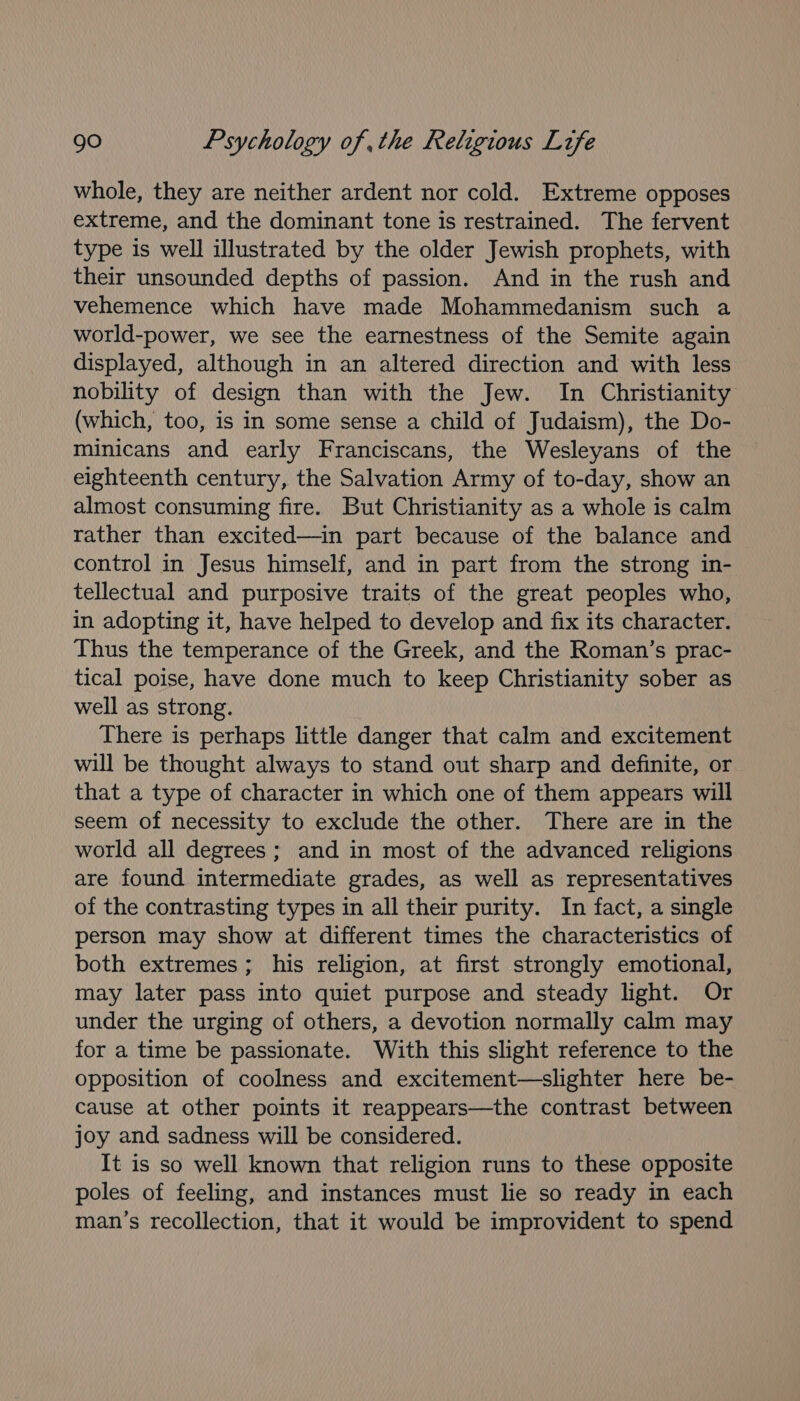 90 Psychology of the Religious Life

whole, they are neither ardent nor cold. Extreme opposes extreme, and the dominant tone is restrained. The fervent type is well illustrated by the older Jewish prophets, with their unsounded depths of passion. And in the rush and vehemence which have made Mohammedanism such a world-power, we see the earnestness of the Semite again displayed, although in an altered direction and with less nobility of design than with the Jew. In Christianity (which, too, is in some sense a child of Judaism), the Dominicans and early Franciscans, the Wesleyans of the eighteenth century, the Salvation Army of to-day, show an almost consuming fire. But Christianity as a whole is calm rather than excited—in part because of the balance and control in Jesus himself, and in part from the strong intellectual and purposive traits of the great peoples who, in adopting it, have helped to develop and fix its character. Thus the temperance of the Greek, and the Roman's practical poise, have done much to keep Christianity sober as well as strong.

There is perhaps little danger that calm and excitement will be thought always to stand out sharp and definite, or that a type of character in which one of them appears will seem of necessity to exclude the other. There are in the world all degrees; and in most of the advanced religions are found intermediate grades, as well as representatives of the contrasting types in all their purity. In fact, a single person may show at different times the characteristics of both extremes; his religion, at first strongly emotional, may later pass into quiet purpose and steady light. Or under the urging of others, a devotion normally calm may for a time be passionate. With this slight reference to the opposition of coolness and excitement—slighter here because at other points it reappears—the contrast between joy and sadness will be considered.

It is so well known that religion runs to these opposite poles of feeling, and instances must lie so ready in each man's recollection, that it would be improvident to spend